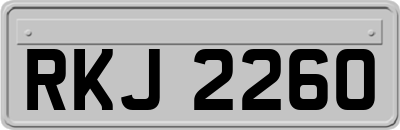 RKJ 2260